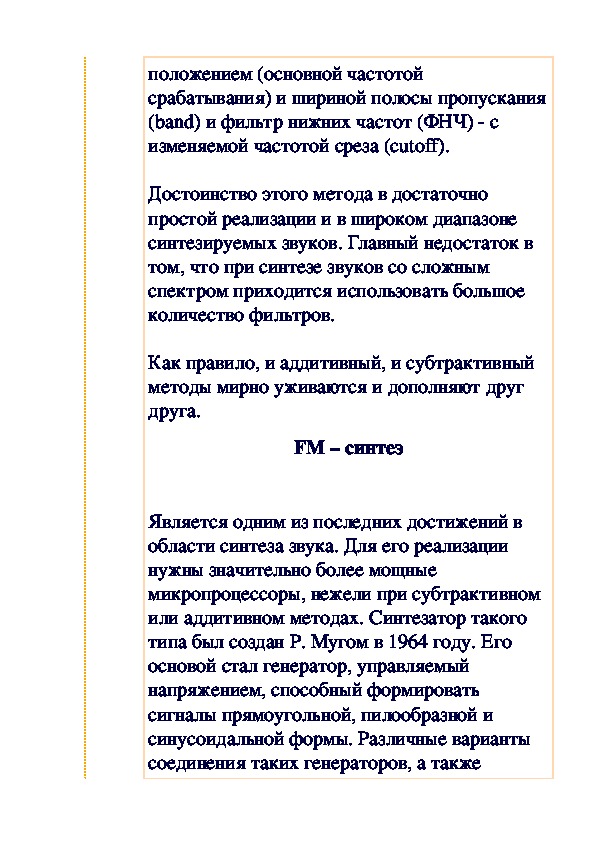 положением (основной частотой срабатывания) и шириной полосы пропускания (band) и фильтр нижних частот (ФНЧ) - с изменяемой частотой среза (cutoff).

Достоинство этого метода в достаточно простой реализации и в широком диапазоне синтезируемых звуков. Главный недостаток в том, что при синтезе звуков со сложным спектром приходится использовать большое количество фильтров.

Как правило, и аддитивный, и субтрактивный методы мирно уживаются и дополняют друг друга.

FM – синтез

Является одним из последних достижений в области синтеза звука. Для его реализации нужны значительно более мощные микропроцессоры, нежели при субтрактивном или аддитивном методах. Синтезатор такого типа был создан Р. Мугом в 1964 году. Его основой стал генератор, управляемый напряжением, способный формировать сигналы прямоугольной, пилообразной и синусоидальной формы. Различные варианты соединения таких генераторов, а также